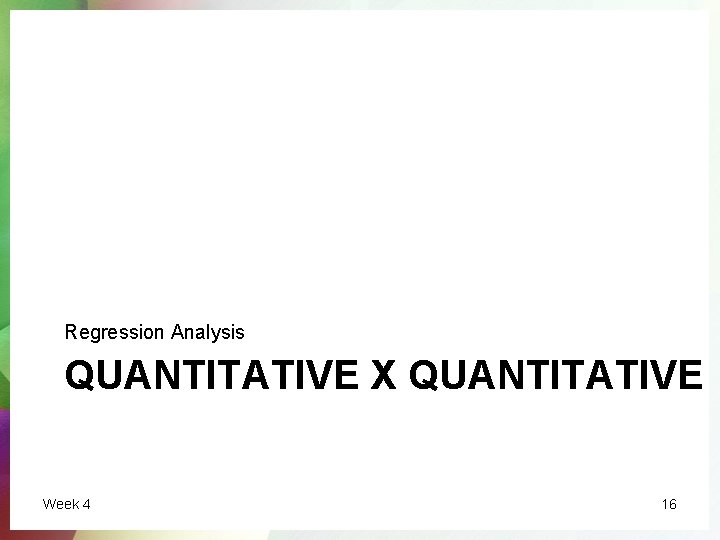 Regression Analysis

QUANTITATIVE X QUANTITATIVE

Week 4

16